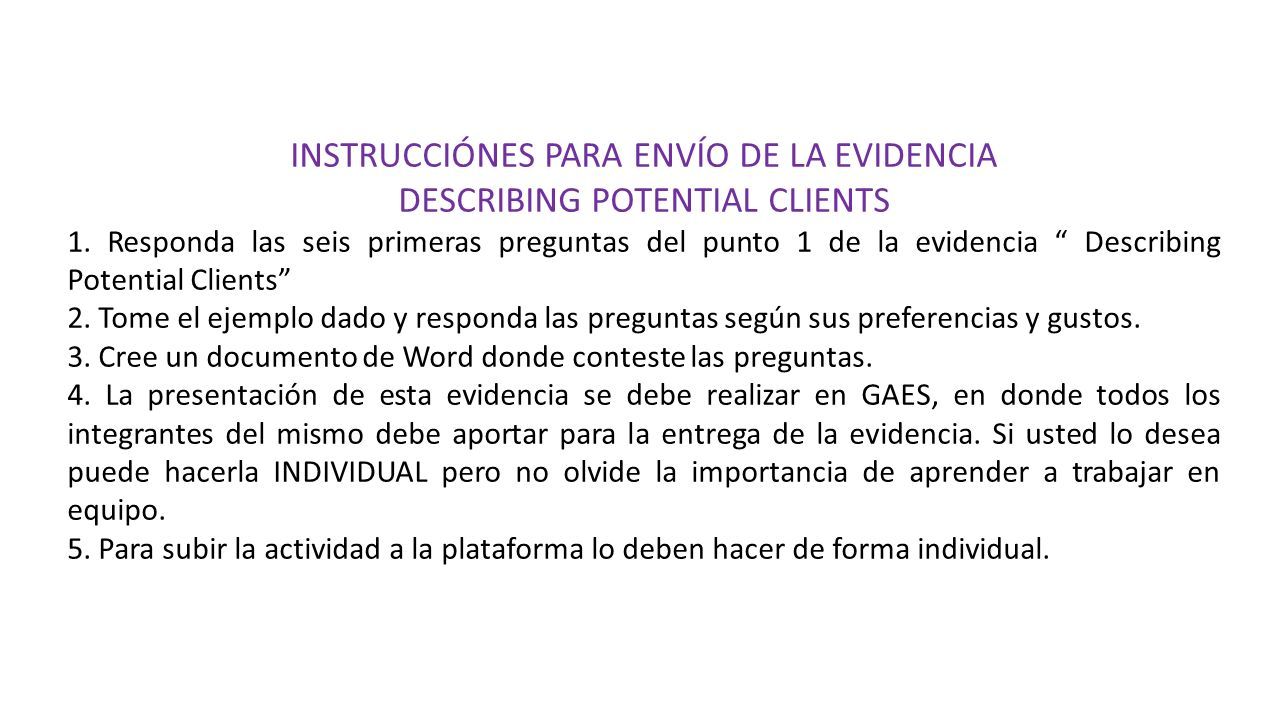 INSTRUCCIÓNES PARA ENVÍO DE LA EVIDENCIA
DESCRIBING POTENTIAL CLIENTS

1. Responda las seis primeras preguntas del punto 1 de la evidencia “ Describing Potential Clients”

2. Tome el ejemplo dado y responda las preguntas según sus preferencias y gustos.

3. Cree un documento de Word donde conteste las preguntas.

4. La presentación de esta evidencia se debe realizar en GAES, en donde todos los integrantes del mismo debe aportar para la entrega de la evidencia. Si usted lo desea puede hacerla INDIVIDUAL pero no olvide la importancia de aprender a trabajar en equipo.

5. Para subir la actividad a la plataforma lo deben hacer de forma individual.